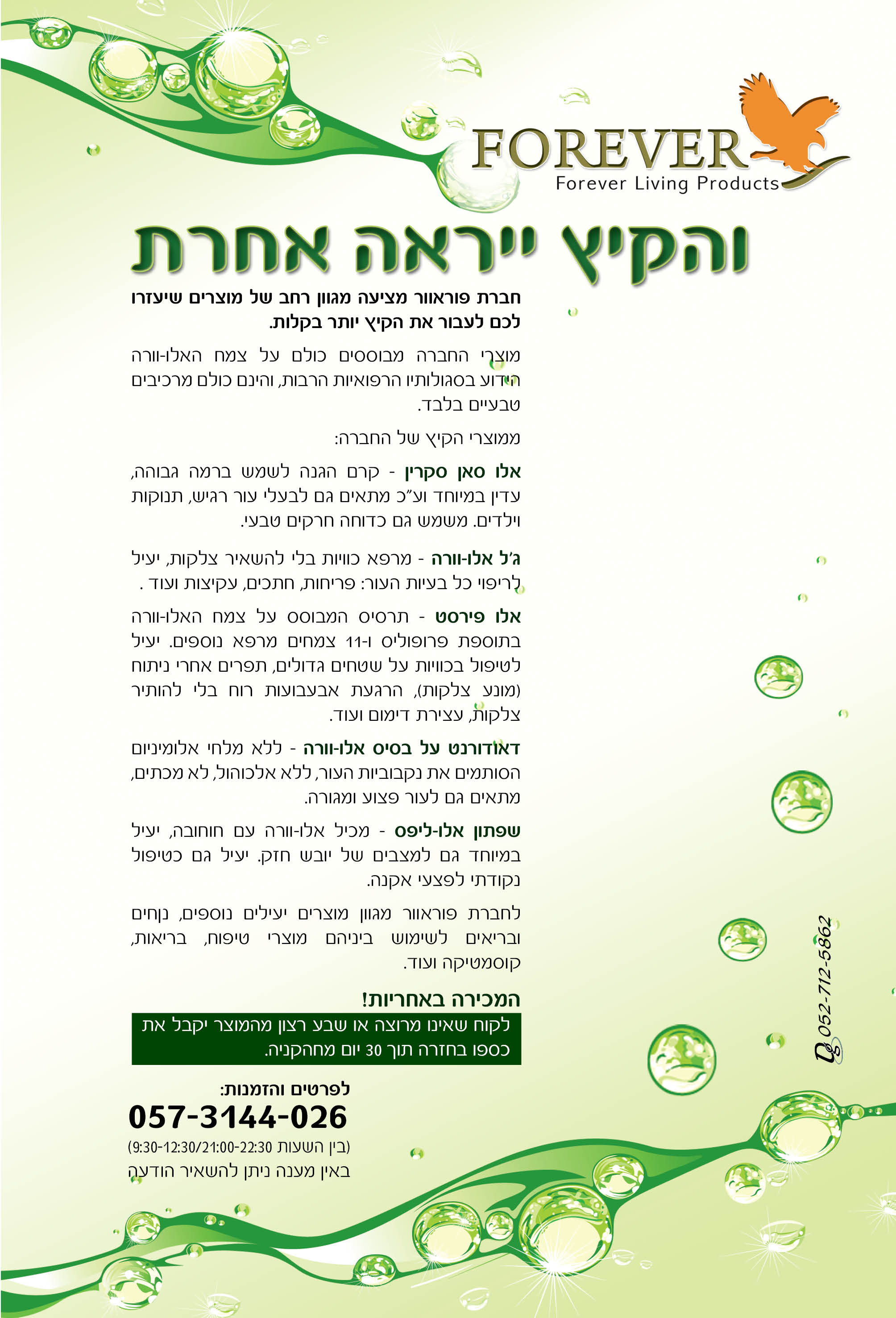 FOREVER
Forever Living Products

והקיץ ייראה אחרת

חברת פוראוור מציעה מגוון רחב של מוצרים שיעזרו לכם לעבור את הקיץ יותר בקלות.

מוצרי החברה מבוססים כולם על צמח האלו-וורה הידוע בסגולותיו הרפואיות הרבות, והינם כולם מרכיבים טבעיים בלבד.

ממוצרי הקיץ של החברה:

אלו סאן סקרין - קרם הגנה לשמש ברמה גבוהה, עדין במיוחד וע"כ מתאים גם לבעלי עור רגיש, תנוקות וילדים. משמש גם כדוחה חרקים טבעי.

ג'ל אלו-וורה - מרפא כוויות בלי להשאיר צלקות, יעיל לריפוי כל בעיות העור: פריחות, חתכים, עקיצות ועוד .

אלו פירסט - תרסיס המבוסס על צמח האלו-וורה בתוספת פרופוליס ו-11 צמחים מרפא נוספים. יעיל לטיפול בכוויות על שטחים גדולים, תפרים אחרי ניתוח (מונע צלקות), הרגעת אבעבועות רוח בלי להותיר צלקות, עצירת דימום ועוד.

דאודורנט על בסיס אלו-וורה - ללא מלחי אלומיניום הסותמים את נקבוביות העור, ללא אלכוהול, לא מכתים, מתאים גם לעור פצוע ומגורה.

שפתון אלו-ליפס - מכיל אלו-וורה עם חוחובה, יעיל במיוחד גם למצבים של יובש חזק. יעיל גם כטיפול נקודתי לפצעי אקנה.

לחברת פוראוור מגוון מוצרים יעילים נוספים, נוחים ובריאים לשימוש ביניהם מוצרי טיפוח, בריאות, קוסמטיקה ועוד.

המכירה באחריות!
לקוח שאינו מרוצה או שבע רצון מהמוצר יקבל את כספו בחזרה תוך 30 יום מהקניה.

לפרטים והזמנות:
057-3144-026
(בין השעות 9:30-12:30/21:00-22:30)
באין מענה ניתן להשאיר הודעה

052-712-5862